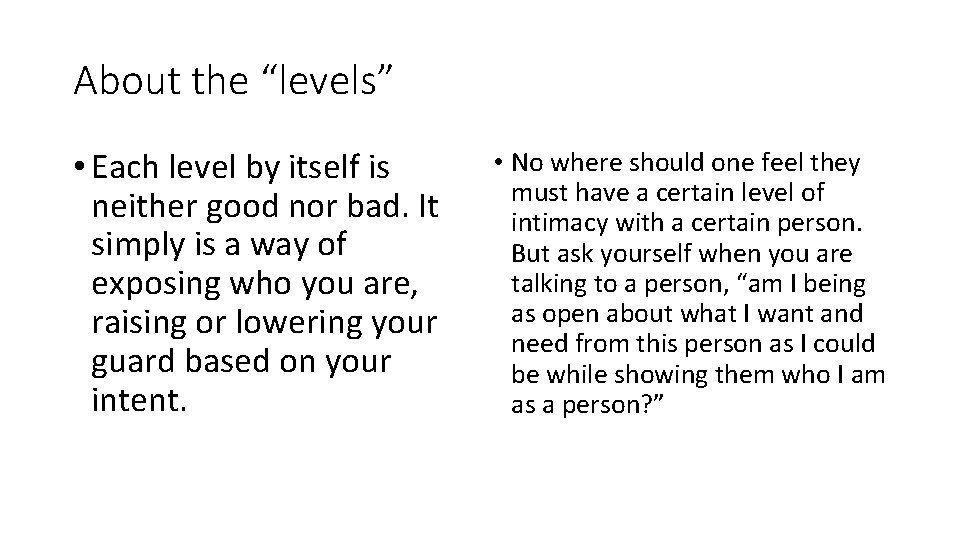 About the "levels"

• Each level by itself is neither good nor bad. It simply is a way of exposing who you are, raising or lowering your guard based on your intent.

• No where should one feel they must have a certain level of intimacy with a certain person. But ask yourself when you are talking to a person, "am I being as open about what I want and need from this person as I could be while showing them who I am as a person?"